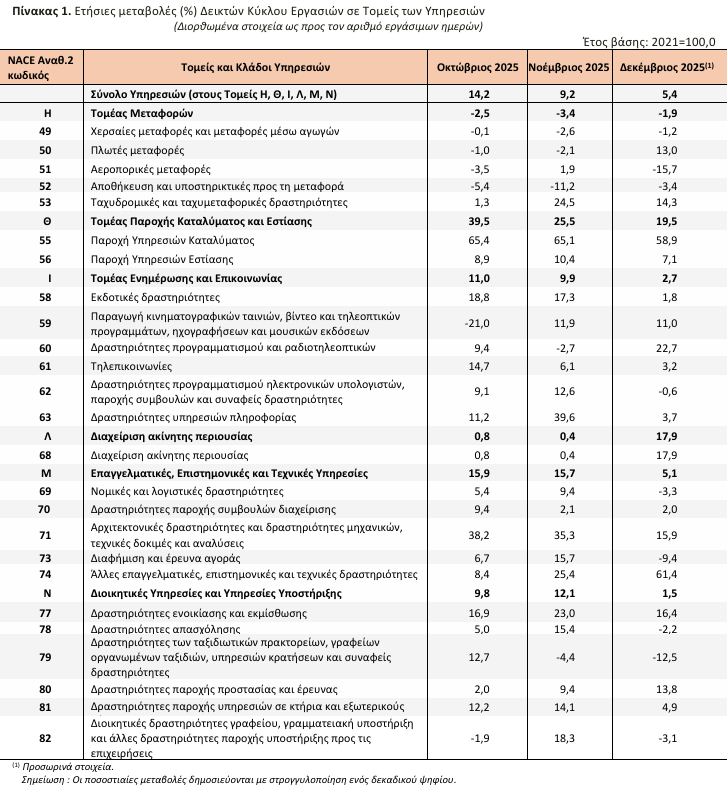 Πίνακας 1. Ετήσιες μεταβολές (%) Δεικτών Κύκλου Εργασιών σε Τομείς των Υπηρεσιών
(Διορθωμένα στοιχεία ως προς τον αριθμό εργάσιμων ημερών)

Έτος βάσης: 2021=100,0

| NACE Αναθ.2 κωδικός | Τομείς και Κλάδοι Υπηρεσιών | Οκτώβριος 2025 | Νοέμβριος 2025 | Δεκέμβριος 2025$^{(1)}$ |
|---|---|---|---|---|
| | Σύνολο Υπηρεσιών (στους Τομείς Η, Θ, Ι, Λ, Μ, Ν) | 14,2 | 9,2 | 5,4 |
| Η | Τομέας Μεταφορών | -2,5 | -3,4 | -1,9 |
| 49 | Χερσαίες μεταφορές και μεταφορές μέσω αγωγών | -0,1 | -2,6 | -1,2 |
| 50 | Πλωτές μεταφορές | -1,0 | -2,1 | 13,0 |
| 51 | Αεροπορικές μεταφορές | -3,5 | 1,9 | -15,7 |
| 52 | Αποθήκευση και υποστηρικτικές προς τη μεταφορά | -5,4 | -11,2 | -3,4 |
| 53 | Ταχυδρομικές και ταχυμεταφορικές δραστηριότητες | 1,3 | 24,5 | 14,3 |
| Θ | Τομέας Παροχής Καταλύματος και Εστίασης | 39,5 | 25,5 | 19,5 |
| 55 | Παροχή Υπηρεσιών Καταλύματος | 65,4 | 65,1 | 58,9 |
| 56 | Παροχή Υπηρεσιών Εστίασης | 8,9 | 10,4 | 7,1 |
| Ι | Τομέας Ενημέρωσης και Επικοινωνίας | 11,0 | 9,9 | 2,7 |
| 58 | Εκδοτικές δραστηριότητες | 18,8 | 17,3 | 1,8 |
| 59 | Παραγωγή κινηματογραφικών ταινιών, βίντεο και τηλεοπτικών προγραμμάτων, ηχογραφήσεων και μουσικών εκδόσεων | -21,0 | 11,9 | 11,0 |
| 60 | Δραστηριότητες προγραμματισμού και ραδιοτηλεοπτικών | 9,4 | -2,7 | 22,7 |
| 61 | Τηλεπικοινωνίες | 14,7 | 6,1 | 3,2 |
| 62 | Δραστηριότητες προγραμματισμού ηλεκτρονικών υπολογιστών, παροχής συμβουλών και συναφείς δραστηριότητες | 9,1 | 12,6 | -0,6 |
| 63 | Δραστηριότητες υπηρεσιών πληροφορίας | 11,2 | 39,6 | 3,7 |
| Λ | Διαχείριση ακίνητης περιουσίας | 0,8 | 0,4 | 17,9 |
| 68 | Διαχείριση ακίνητης περιουσίας | 0,8 | 0,4 | 17,9 |
| Μ | Επαγγελματικές, Επιστημονικές και Τεχνικές Υπηρεσίες | 15,9 | 15,7 | 5,1 |
| 69 | Νομικές και λογιστικές δραστηριότητες | 5,4 | 9,4 | -3,3 |
| 70 | Δραστηριότητες παροχής συμβουλών διαχείρισης | 9,4 | 2,1 | 2,0 |
| 71 | Αρχιτεκτονικές δραστηριότητες και δραστηριότητες μηχανικών, τεχνικές δοκιμές και αναλύσεις | 38,2 | 35,3 | 15,9 |
| 73 | Διαφήμιση και έρευνα αγοράς | 6,7 | 15,7 | -9,4 |
| 74 | Άλλες επαγγελματικές, επιστημονικές και τεχνικές δραστηριότητες | 8,4 | 25,4 | 61,4 |
| Ν | Διοικητικές Υπηρεσίες και Υπηρεσίες Υποστήριξης | 9,8 | 12,1 | 1,5 |
| 77 | Δραστηριότητες ενοικίασης και εκμίσθωσης | 16,9 | 23,0 | 16,4 |
| 78 | Δραστηριότητες απασχόλησης | 5,0 | 15,4 | -2,2 |
| 79 | Δραστηριότητες των ταξιδιωτικών πρακτορείων, γραφείων οργανωμένων ταξιδιών, υπηρεσιών κρατήσεων και συναφείς δραστηριότητες | 12,7 | -4,4 | -12,5 |
| 80 | Δραστηριότητες παροχής προστασίας και έρευνας | 2,0 | 9,4 | 13,8 |
| 81 | Δραστηριότητες παροχής υπηρεσιών σε κτήρια και εξωτερικούς | 12,2 | 14,1 | 4,9 |
| 82 | Διοικητικές δραστηριότητες γραφείου, γραμματειακή υποστήριξη και άλλες δραστηριότητες παροχής υποστήριξης προς τις επιχειρήσεις | -1,9 | 18,3 | -3,1 |

$^{(1)}$ Προσωρινά στοιχεία.
Σημείωση : Οι ποσοστιαίες μεταβολές δημοσιεύονται με στρογγυλοποίηση ενός δεκαδικού ψηφίου.